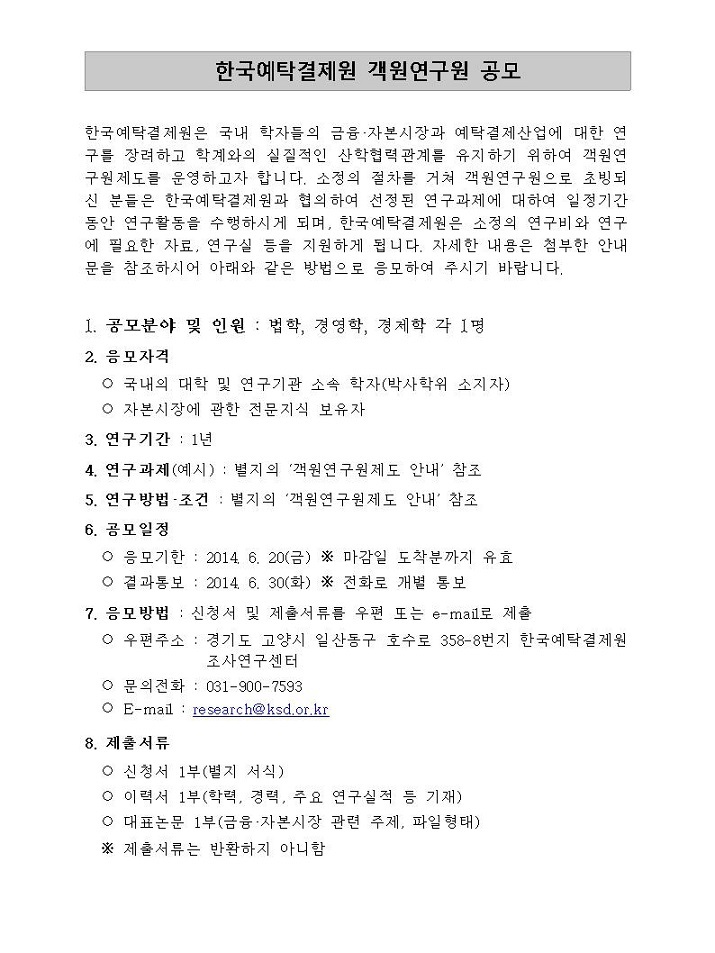 한국예탁결제원 객원연구원 공모

한국예탁결제원은 국내 학자들의 금융·자본시장과 예탁결제산업에 대한 연구를 장려하고 학계와의 실질적인 산학협력관계를 유지하기 위하여 객원연구원제도를 운영하고자 합니다. 소정의 절차를 거쳐 객원연구원으로 초빙되신 분들은 한국예탁결제원과 협의하여 선정된 연구과제에 대하여 일정기간 동안 연구활동을 수행하시게 되며, 한국예탁결제원은 소정의 연구비와 연구에 필요한 자료, 연구실 등을 지원하게 됩니다. 자세한 내용은 첨부한 안내문을 참조하시어 아래와 같은 방법으로 응모하여 주시기 바랍니다.

1. 공모분야 및 인원 : 법학, 경영학, 경제학 각 1명

2. 응모자격
○ 국내의 대학 및 연구기관 소속 학자(박사학위 소지자)
○ 자본시장에 관한 전문지식 보유자

3. 연구기간 : 1년

4. 연구과제(예시) : 별지의 '객원연구원제도 안내' 참조

5. 연구방법·조건 : 별지의 '객원연구원제도 안내' 참조

6. 공모일정
○ 응모기한 : 2014. 6. 20(금) ※ 마감일 도착분까지 유효
○ 결과통보 : 2014. 6. 30(화) ※ 전화로 개별 통보

7. 응모방법 : 신청서 및 제출서류를 우편 또는 e-mail로 제출
○ 우편주소 : 경기도 고양시 일산동구 호수로 358-8번지 한국예탁결제원 조사연구센터
○ 문의전화 : 031-900-7593
○ E-mail : research@ksd.or.kr

8. 제출서류
○ 신청서 1부(별지 서식)
○ 이력서 1부(학력, 경력, 주요 연구실적 등 기재)
○ 대표논문 1부(금융·자본시장 관련 주제, 파일형태)
※ 제출서류는 반환하지 아니함